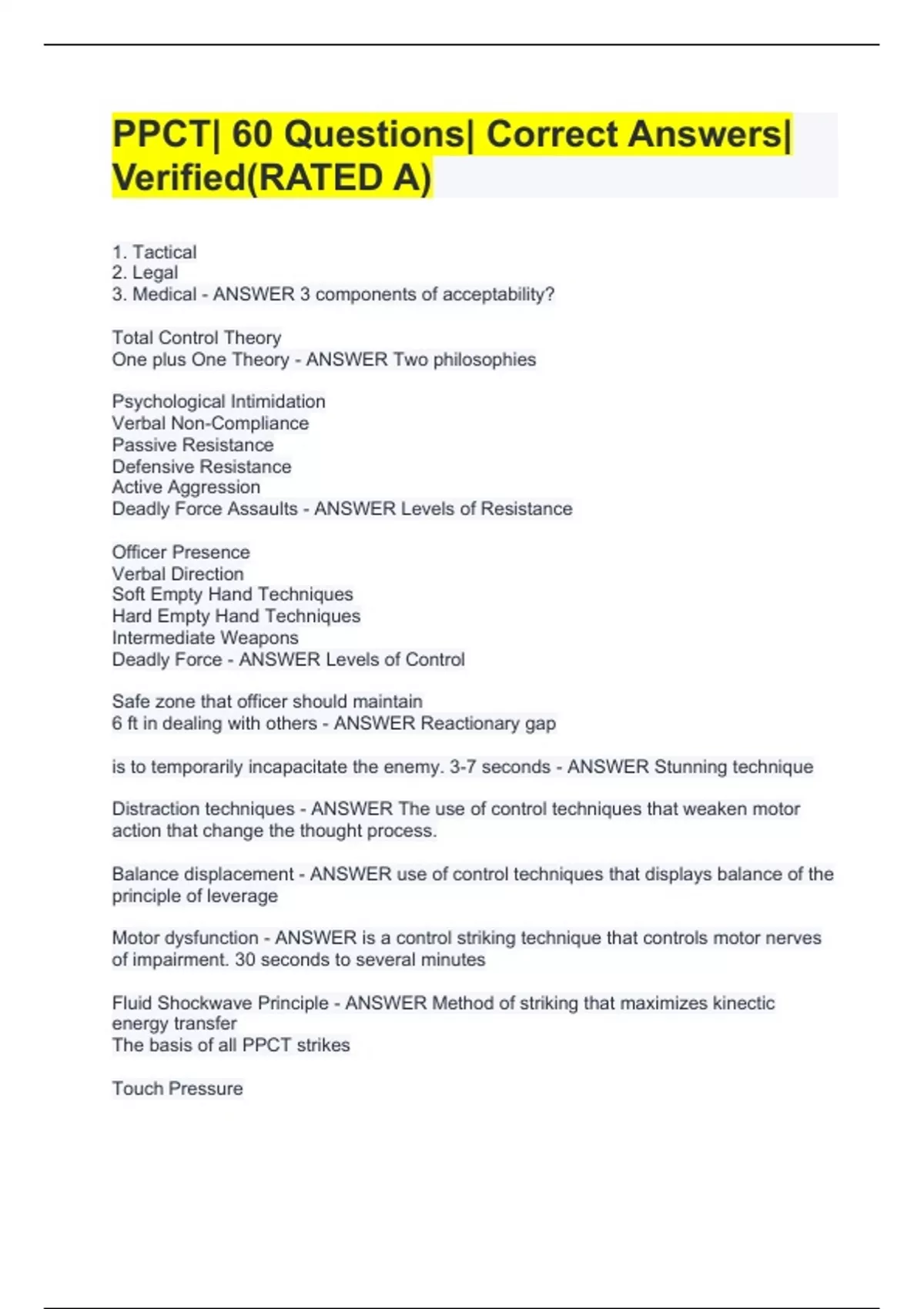 PPCT| 60 Questions| Correct Answers| Verified(RATED A)

1. Tactical
2. Legal
3. Medical - ANSWER 3 components of acceptability?

Total Control Theory
One plus One Theory - ANSWER Two philosophies

Psychological Intimidation
Verbal Non-Compliance
Passive Resistance
Defensive Resistance
Active Aggression
Deadly Force Assaults - ANSWER Levels of Resistance

Officer Presence
Verbal Direction
Soft Empty Hand Techniques
Hard Empty Hand Techniques
Intermediate Weapons
Deadly Force - ANSWER Levels of Control

Safe zone that officer should maintain
6 ft in dealing with others - ANSWER Reactionary gap

is to temporarily incapacitate the enemy. 3-7 seconds - ANSWER Stunning technique

Distraction techniques - ANSWER The use of control techniques that weaken motor action that change the thought process.

Balance displacement - ANSWER use of control techniques that displays balance of the principle of leverage

Motor dysfunction - ANSWER is a control striking technique that controls motor nerves of impairment. 30 seconds to several minutes

Fluid Shockwave Principle - ANSWER Method of striking that maximizes kinectic energy transfer
The basis of all PPCT strikes

Touch Pressure